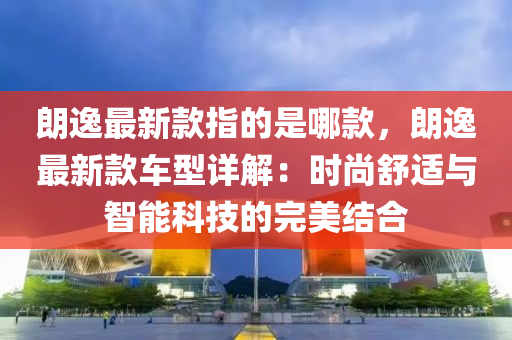 朗逸最新款指的是哪款，朗逸最新款车型详解：时尚舒适与智能科技的完美结合